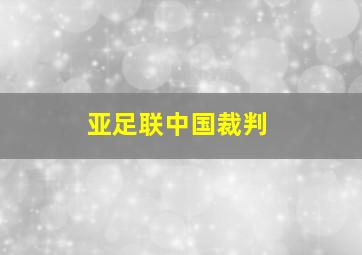 亚足联中国裁判